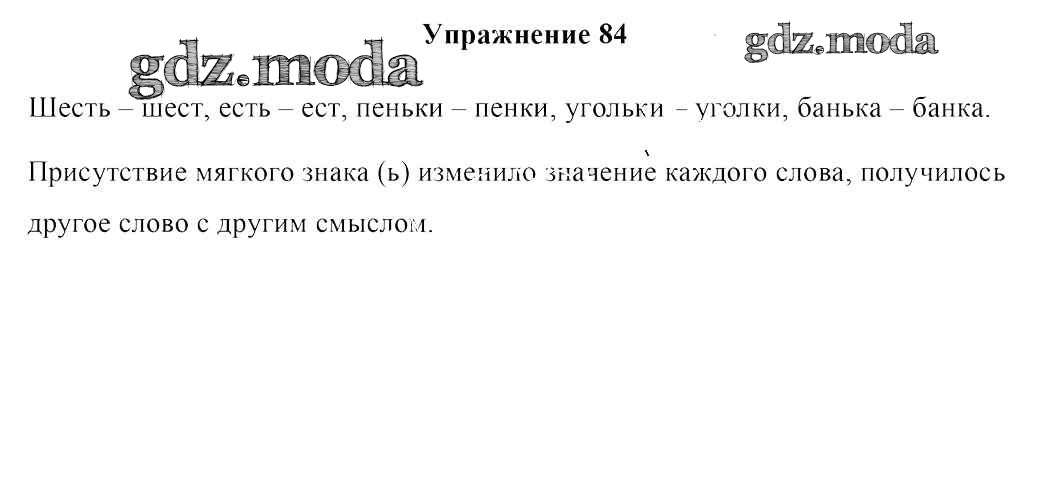 Упражнение 84

Шесть – шест, есть – ест, пеньки – пенки, угольки – уголки, банька – банка.

Присутствие мягкого знака (ь) изменило значение каждого слова, получилось другое слово с другим смыслом.

gdz.moda